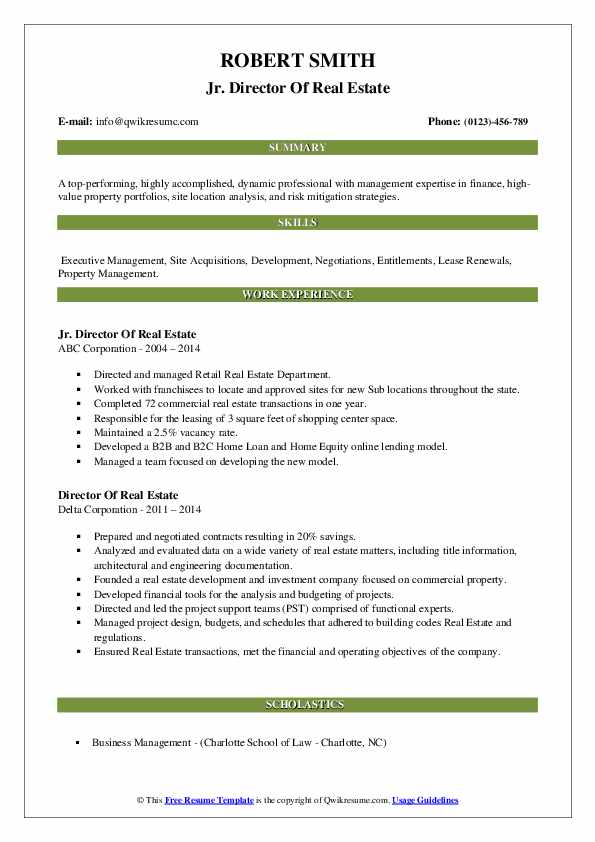 ROBERT SMITH
Jr. Director Of Real Estate

E-mail: info@qwikresume.com

Phone: (0123)-456-789

SUMMARY

A top-performing, highly accomplished, dynamic professional with management expertise in finance, high-value property portfolios, site location analysis, and risk mitigation strategies.

SKILLS

Executive Management, Site Acquisitions, Development, Negotiations, Entitlements, Lease Renewals, Property Management.

WORK EXPERIENCE

Jr. Director Of Real Estate
ABC Corporation - 2004 – 2014

- Directed and managed Retail Real Estate Department.
- Worked with franchisees to locate and approved sites for new Sub locations throughout the state.
- Completed 72 commercial real estate transactions in one year.
- Responsible for the leasing of 3 square feet of shopping center space.
- Maintained a 2.5% vacancy rate.
- Developed a B2B and B2C Home Loan and Home Equity online lending model.
- Managed a team focused on developing the new model.

Director Of Real Estate
Delta Corporation - 2011 – 2014

- Prepared and negotiated contracts resulting in 20% savings.
- Analyzed and evaluated data on a wide variety of real estate matters, including title information, architectural and engineering documentation.
- Founded a real estate development and investment company focused on commercial property.
- Developed financial tools for the analysis and budgeting of projects.
- Directed and led the project support teams (PST) comprised of functional experts.
- Managed project design, budgets, and schedules that adhered to building codes Real Estate and regulations.
- Ensured Real Estate transactions, met the financial and operating objectives of the company.

SCHOLASTICS

- Business Management - (Charlotte School of Law - Charlotte, NC)

© This Free Resume Template is the copyright of Qwikresume.com. Usage Guidelines